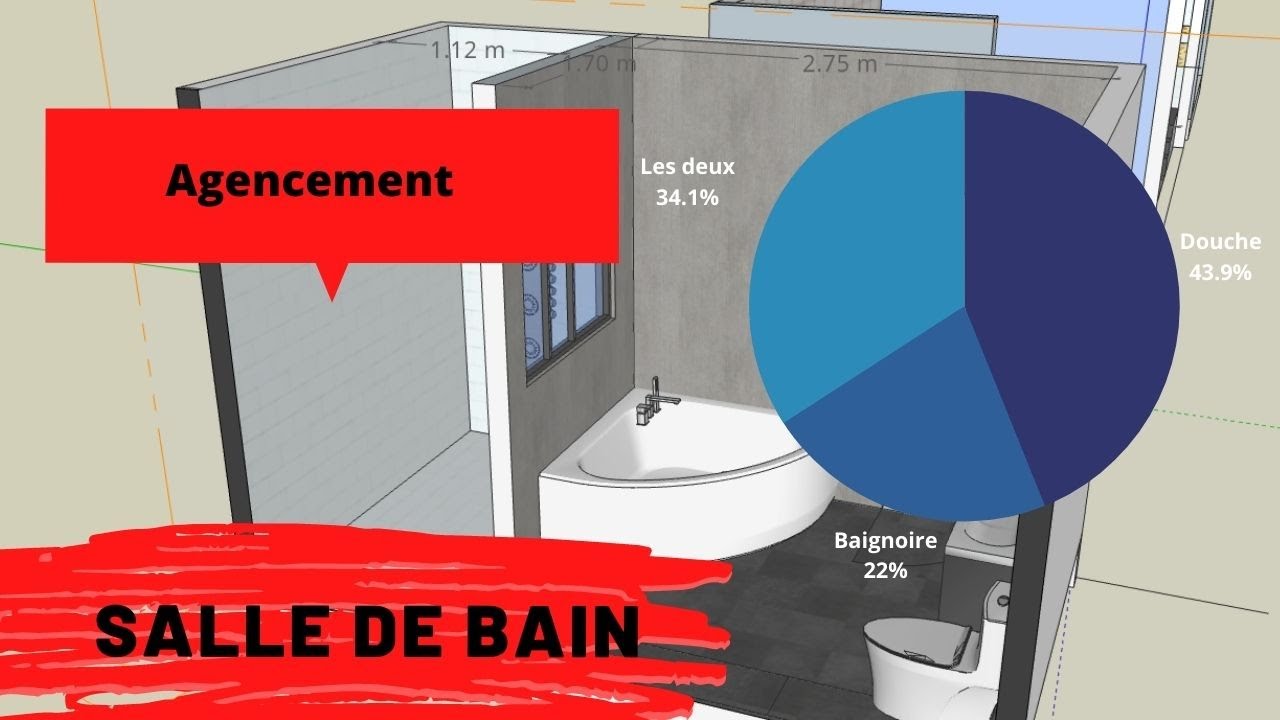 1.12 m
1.70 m
2.75 m

Agencement

Les deux
34.1%

Douche
43.9%

Baignoire
22%

SALLE DE BAIN